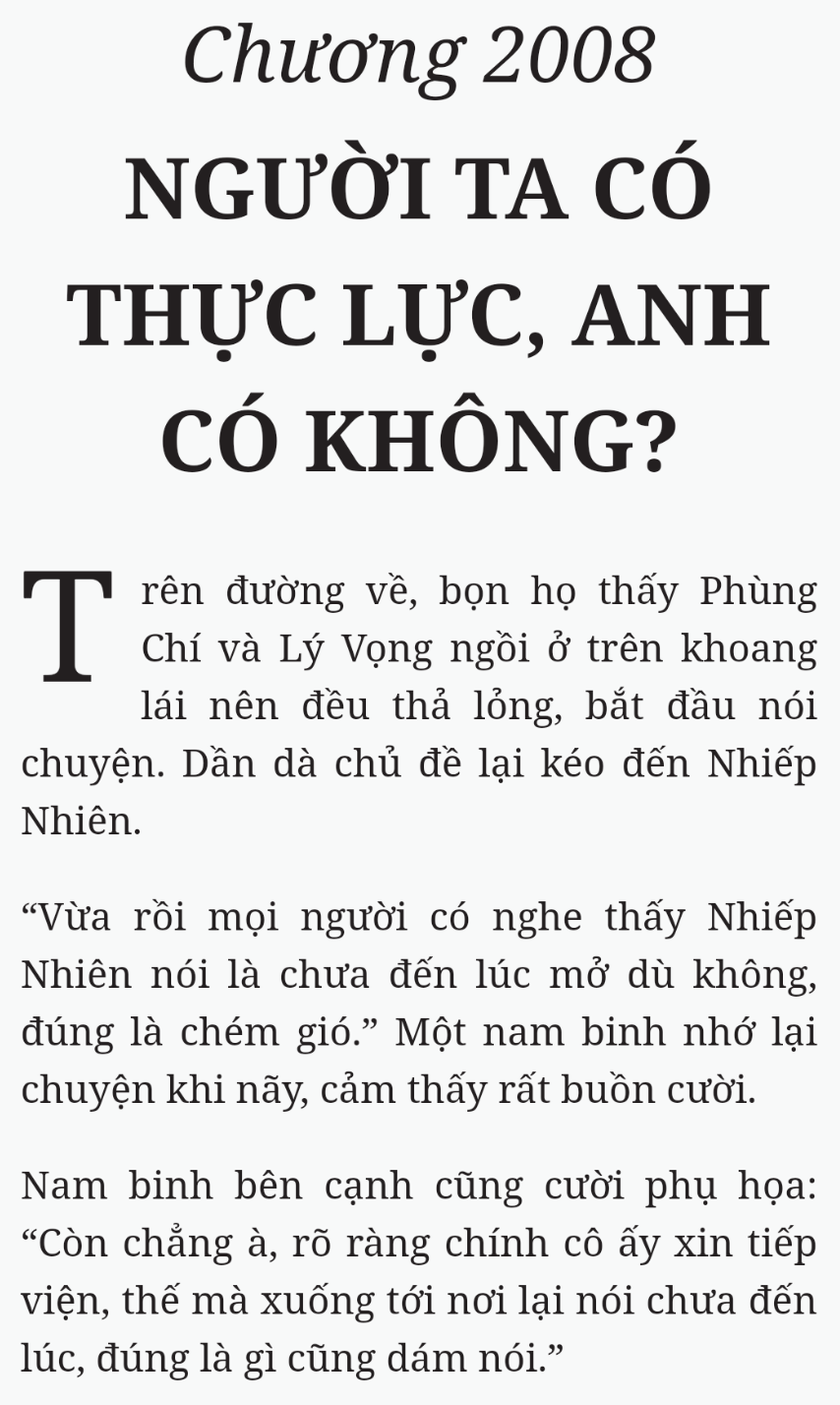 Chương 2008

NGƯỜI TA CÓ THỰC LỰC, ANH CÓ KHÔNG?

Trên đường về, bọn họ thấy Phùng Chí và Lý Vọng ngồi ở trên khoang lái nên đều thả lỏng, bắt đầu nói chuyện. Dần dà chủ đề lại kéo đến Nhiếp Nhiên.

“Vừa rồi mọi người có nghe thấy Nhiếp Nhiên nói là chưa đến lúc mở dù không, đúng là chém gió.” Một nam binh nhớ lại chuyện khi nãy, cảm thấy rất buồn cười.

Nam binh bên cạnh cũng cười phụ họa: “Còn chẳng à, rõ ràng chính cô ấy xin tiếp viện, thế mà xuống tới nơi lại nói chưa đến lúc, đúng là gì cũng dám nói.”